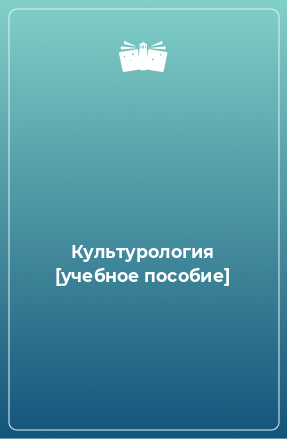 Культурология [учебное пособие]